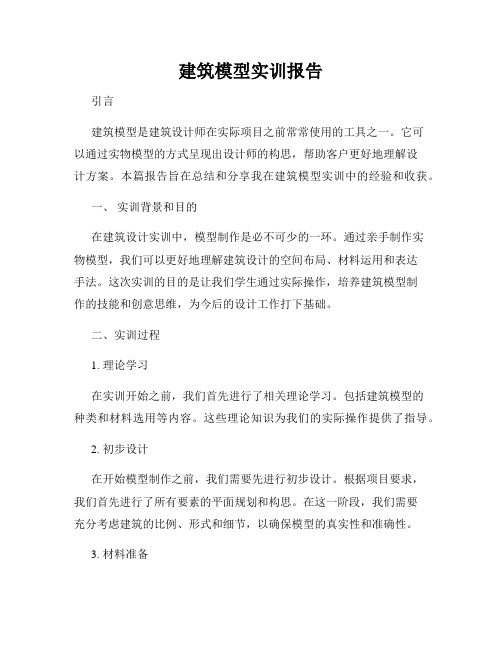 建筑模型实训报告

引言

建筑模型是建筑设计师在实际项目之前常常使用的工具之一。它可以通过实物模型的方式呈现出设计师的构思，帮助客户更好地理解设计方案。本篇报告旨在总结和分享我在建筑模型实训中的经验和收获。

一、 实训背景和目的

在建筑设计实训中，模型制作是必不可少的一环。通过亲手制作实物模型，我们可以更好地理解建筑设计的空间布局、材料运用和表达手法。这次实训的目的是让我们学生通过实际操作，培养建筑模型制作的技能和创意思维，为今后的设计工作打下基础。

二、实训过程

1. 理论学习

在实训开始之前，我们首先进行了相关理论学习。包括建筑模型的种类和材料选用等内容。这些理论知识为我们的实际操作提供了指导。

2. 初步设计

在开始模型制作之前，我们需要先进行初步设计。根据项目要求，我们首先进行了所有要素的平面规划和构思。在这一阶段，我们需要充分考虑建筑的比例、形式和细节，以确保模型的真实性和准确性。

3. 材料准备